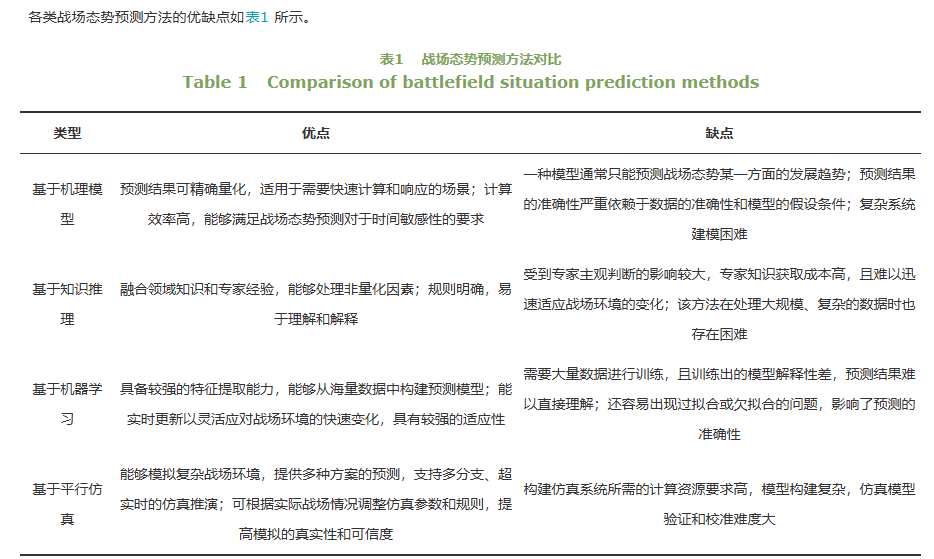 各类战场态势预测方法的优缺点如表1所示。

表1 战场态势预测方法对比
Table 1 Comparison of battlefield situation prediction methods

| 类型 | 优点 | 缺点 |
|---|---|---|
| 基于机理模型 | 预测结果可精确量化，适用于需要快速计算和响应的场景；计算效率高，能够满足战场态势预测对于时间敏感性的要求 | 一种模型通常只能预测战场态势某一方面的发展趋势；预测结果的准确性严重依赖于数据的准确性和模型的假设条件；复杂系统建模困难 |
| 基于知识推理 | 融合领域知识和专家经验，能够处理非量化因素；规则明确，易于理解和解释 | 受到专家主观判断的影响较大，专家知识获取成本高，且难以迅速适应战场环境的变化；该方法在处理大规模、复杂的数据时也存在困难 |
| 基于机器学习 | 具备较强的特征提取能力，能够从海量数据中构建预测模型；能实时更新以灵活应对战场环境的快速变化，具有较强的适应性 | 需要大量数据进行训练，且训练出的模型解释性差，预测结果难以直接理解；还容易出现过拟合或欠拟合的问题，影响了预测的准确性 |
| 基于平行仿真 | 能够模拟复杂战场环境，提供多种方案的预测，支持多分支、超实时的仿真推演；可根据实际战场情况调整仿真参数和规则，提高模拟的真实性和可信度 | 构建仿真系统所需的计算资源要求高，模型构建复杂，仿真模型验证和校准难度大 |